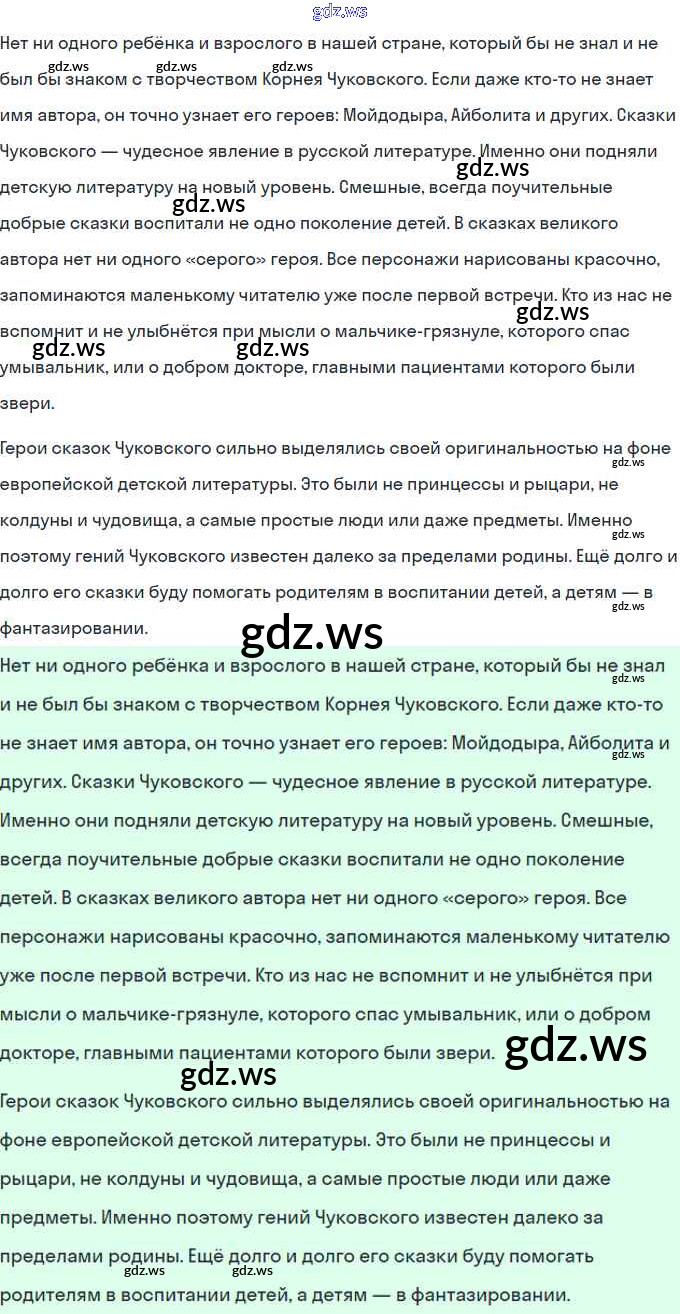 Нет ни одного ребёнка и взрослого в нашей стране, который бы не знал и не был бы знаком с творчеством Корнея Чуковского. Если даже кто-то не знает имя автора, он точно узнает его героев: Мойдодыра, Айболита и других. Сказки Чуковского — чудесное явление в русской литературе. Именно они подняли детскую литературу на новый уровень. Смешные, всегда поучительные добрые сказки воспитали не одно поколение детей. В сказках великого автора нет ни одного «серого» героя. Все персонажи нарисованы красочно, запоминаются маленькому читателю уже после первой встречи. Кто из нас не вспомнит и не улыбнётся при мысли о мальчике-грязнуле, которого спас умывальник, или о добром докторе, главными пациентами которого были звери.

Герои сказок Чуковского сильно выделялись своей оригинальностью на фоне европейской детской литературы. Это были не принцессы и рыцари, не колдуны и чудовища, а самые простые люди или даже предметы. Именно поэтому гений Чуковского известен далеко за пределами родины. Ещё долго и долго его сказки буду помогать родителям в воспитании детей, а детям — в фантазировании.

Нет ни одного ребёнка и взрослого в нашей стране, который бы не знал и не был бы знаком с творчеством Корнея Чуковского. Если даже кто-то не знает имя автора, он точно узнает его героев: Мойдодыра, Айболита и других. Сказки Чуковского — чудесное явление в русской литературе. Именно они подняли детскую литературу на новый уровень. Смешные, всегда поучительные добрые сказки воспитали не одно поколение детей. В сказках великого автора нет ни одного «серого» героя. Все персонажи нарисованы красочно, запоминаются маленькому читателю уже после первой встречи. Кто из нас не вспомнит и не улыбнётся при мысли о мальчике-грязнуле, которого спас умывальник, или о добром докторе, главными пациентами которого были звери.

Герои сказок Чуковского сильно выделялись своей оригинальностью на фоне европейской детской литературы. Это были не принцессы и рыцари, не колдуны и чудовища, а самые простые люди или даже предметы. Именно поэтому гений Чуковского известен далеко за пределами родины. Ещё долго и долго его сказки буду помогать родителям в воспитании детей, а детям — в фантазировании.

gdz.ws